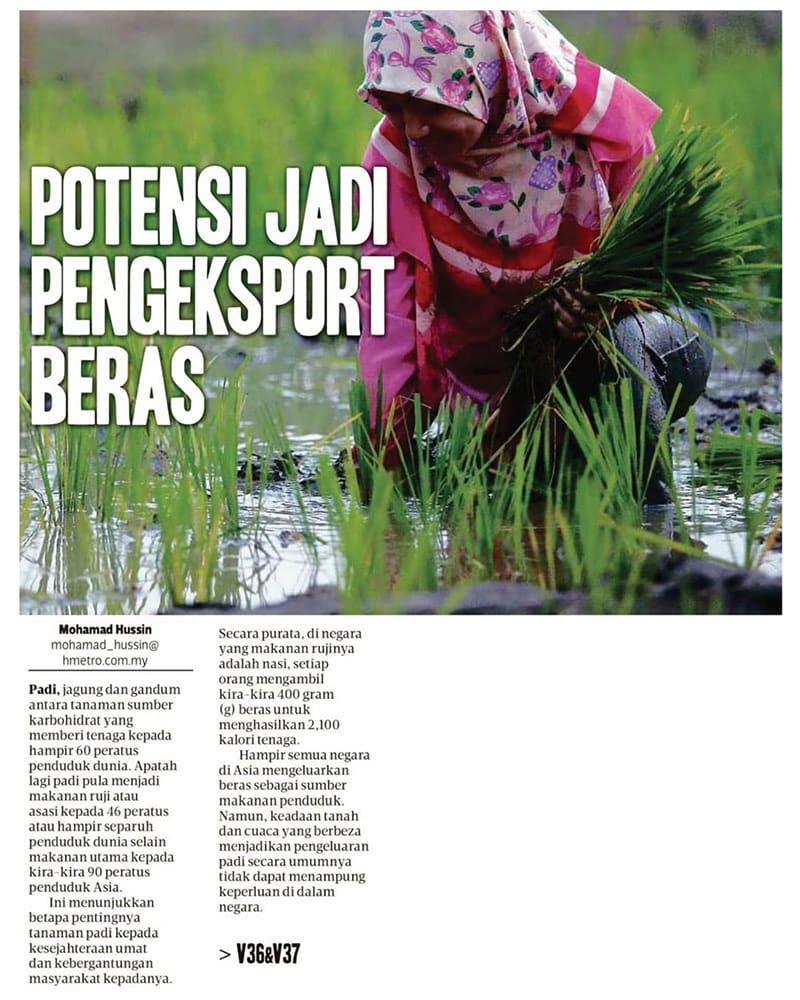 POTENSI JADI PENGEKSPORT BERAS

Mohamad Hussin
mohamad_hussin@hmetro.com.my

Padi, jagung dan gandum antara tanaman sumber karbohidrat yang memberi tenaga kepada hampir 60 peratus penduduk dunia. Apatah lagi padi pula menjadi makanan ruji atau asasi kepada 46 peratus atau hampir separuh penduduk dunia selain makanan utama kepada kira-kira 90 peratus penduduk Asia.

Ini menunjukkan betapa pentingnya tanaman padi kepada kesejahteraan umat dan kebergantungan masyarakat kepadanya.

Secara purata, di negara yang makanan rujinya adalah nasi, setiap orang mengambil kira-kira 400 gram (g) beras untuk menghasilkan 2,100 kalori tenaga.

Hampir semua negara di Asia mengeluarkan beras sebagai sumber makanan penduduk. Namun, keadaan tanah dan cuaca yang berbeza menjadikan pengeluaran padi secara umumnya tidak dapat menampung keperluan di dalam negara.

> V36&V37